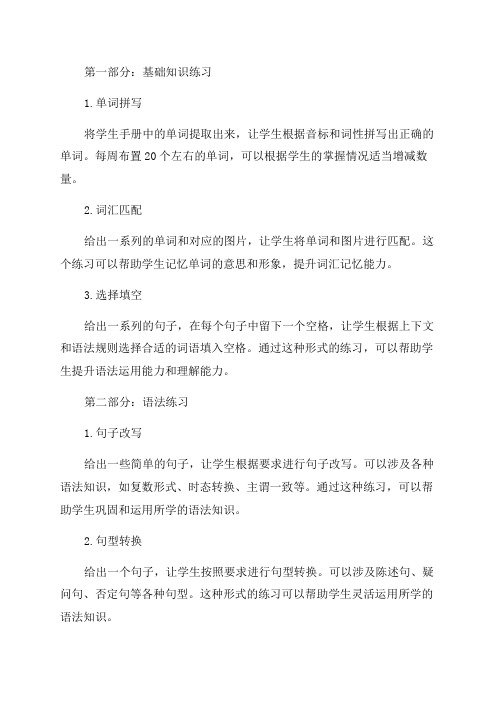 第一部分：基础知识练习

1.单词拼写

将学生手册中的单词提取出来，让学生根据音标和词性拼写出正确的单词。每周布置20个左右的单词，可以根据学生的掌握情况适当增减数量。

2.词汇匹配

给出一系列的单词和对应的图片，让学生将单词和图片进行匹配。这个练习可以帮助学生记忆单词的意思和形象，提升词汇记忆能力。

3.选择填空

给出一系列的句子，在每个句子中留下一个空格，让学生根据上下文和语法规则选择合适的词语填入空格。通过这种形式的练习，可以帮助学生提升语法运用能力和理解能力。

第二部分：语法练习

1.句子改写

给出一些简单的句子，让学生根据要求进行句子改写。可以涉及各种语法知识，如复数形式、时态转换、主谓一致等。通过这种练习，可以帮助学生巩固和运用所学的语法知识。

2.句型转换

给出一个句子，让学生按照要求进行句型转换。可以涉及陈述句、疑问句、否定句等各种句型。这种形式的练习可以帮助学生灵活运用所学的语法知识。